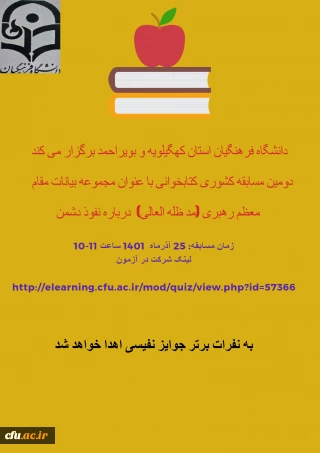 دانشگاه فرهنگیان

دانشگاه فرهنگیان استان کهگیلویه و بویراحمد برگزار می کند

دومین مسابقه کشوری کتابخوانی با عنوان مجموعه بیانات مقام معظم رهبری (مد ظله العالی) درباره نفوذ دشمن

زمان مسابقه: 25 آذرماه 1401 ساعت 11-10
لینک شرکت در آزمون

http://elearning.cfu.ac.ir/mod/quiz/view.php?id=57366

به نفرات برتر جوایز نفیسی اهدا خواهد شد

cfu.ac.ir